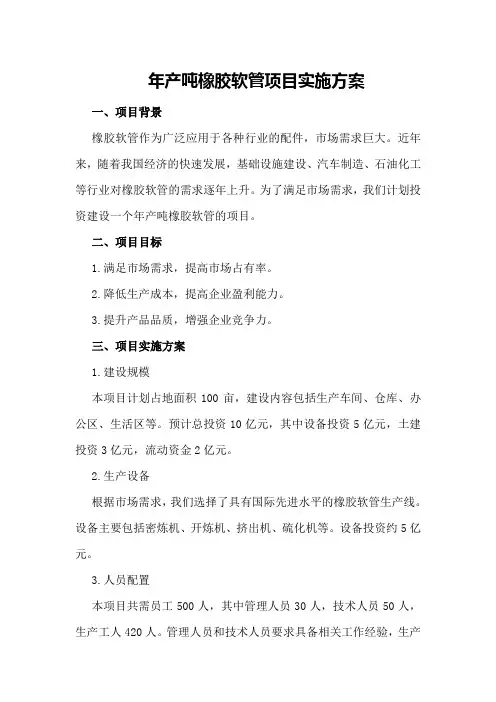 年产吨橡胶软管项目实施方案

一、项目背景

橡胶软管作为广泛应用于各种行业的配件，市场需求巨大。近年来，随着我国经济的快速发展，基础设施建设、汽车制造、石油化工等行业对橡胶软管的需求逐年上升。为了满足市场需求，我们计划投资建设一个年产吨橡胶软管的项目。

二、项目目标

1.满足市场需求，提高市场占有率。

2.降低生产成本，提高企业盈利能力。

3.提升产品品质，增强企业竞争力。

三、项目实施方案

1.建设规模

本项目计划占地面积 100 亩，建设内容包括生产车间、仓库、办公区、生活区等。预计总投资 10 亿元，其中设备投资 5 亿元，土建投资 3 亿元，流动资金 2 亿元。

2.生产设备

根据市场需求，我们选择了具有国际先进水平的橡胶软管生产线。设备主要包括密炼机、开炼机、挤出机、硫化机等。设备投资约 5 亿元。

3.人员配置

本项目共需员工 500 人，其中管理人员 30 人，技术人员 50 人，生产工人 420 人。管理人员和技术人员要求具备相关工作经验，生产